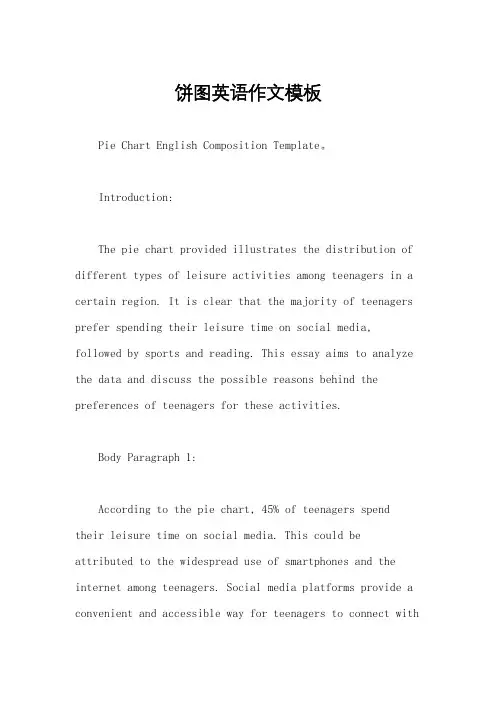 饼图英语作文模板

Pie Chart English Composition Template。

Introduction:

The pie chart provided illustrates the distribution of different types of leisure activities among teenagers in a certain region. It is clear that the majority of teenagers prefer spending their leisure time on social media, followed by sports and reading. This essay aims to analyze the data and discuss the possible reasons behind the preferences of teenagers for these activities.

Body Paragraph 1:

According to the pie chart, 45% of teenagers spend their leisure time on social media. This could be attributed to the widespread use of smartphones and the internet among teenagers. Social media platforms provide a convenient and accessible way for teenagers to connect with